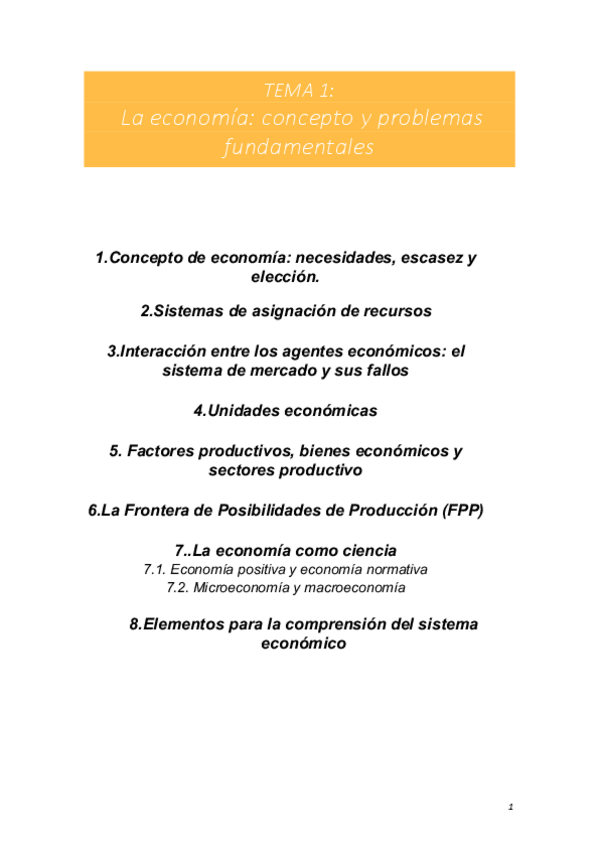 TEMA 1:
La economía: concepto y problemas fundamentales

1.Concepto de economía: necesidades, escasez y elección.

2.Sistemas de asignación de recursos

3.Interacción entre los agentes económicos: el sistema de mercado y sus fallos

4.Unidades económicas

5. Factores productivos, bienes económicos y sectores productivo

6.La Frontera de Posibilidades de Producción (FPP)

7..La economía como ciencia
7.1. Economía positiva y economía normativa
7.2. Microeconomía y macroeconomía

8.Elementos para la comprensión del sistema económico

1